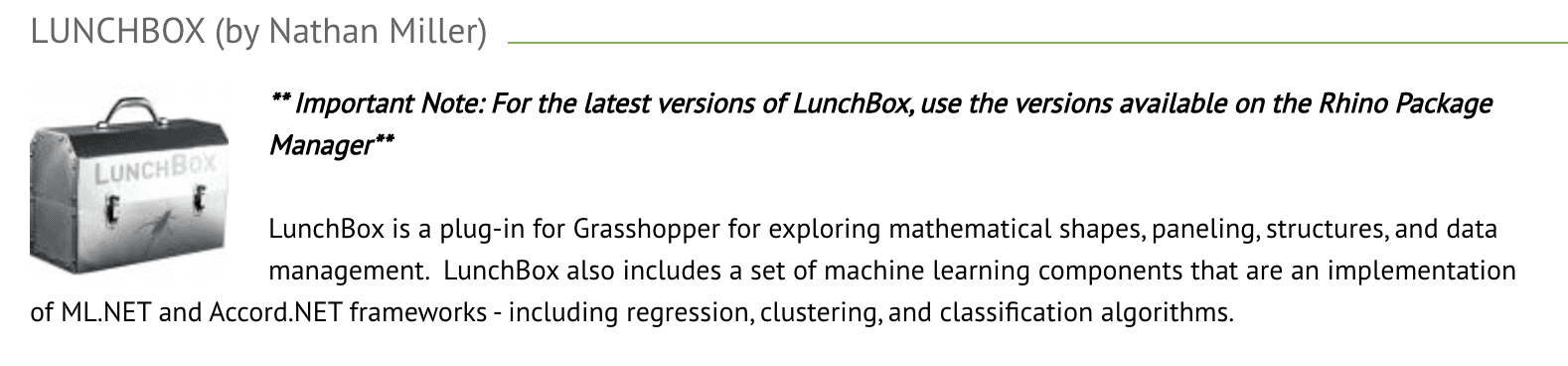 LUNCHBOX (by Nathan Miller)

LUNCHBOX

** Important Note: For the latest versions of LunchBox, use the versions available on the Rhino Package Manager**

LunchBox is a plug-in for Grasshopper for exploring mathematical shapes, paneling, structures, and data management. LunchBox also includes a set of machine learning components that are an implementation of ML.NET and Accord.NET frameworks - including regression, clustering, and classification algorithms.